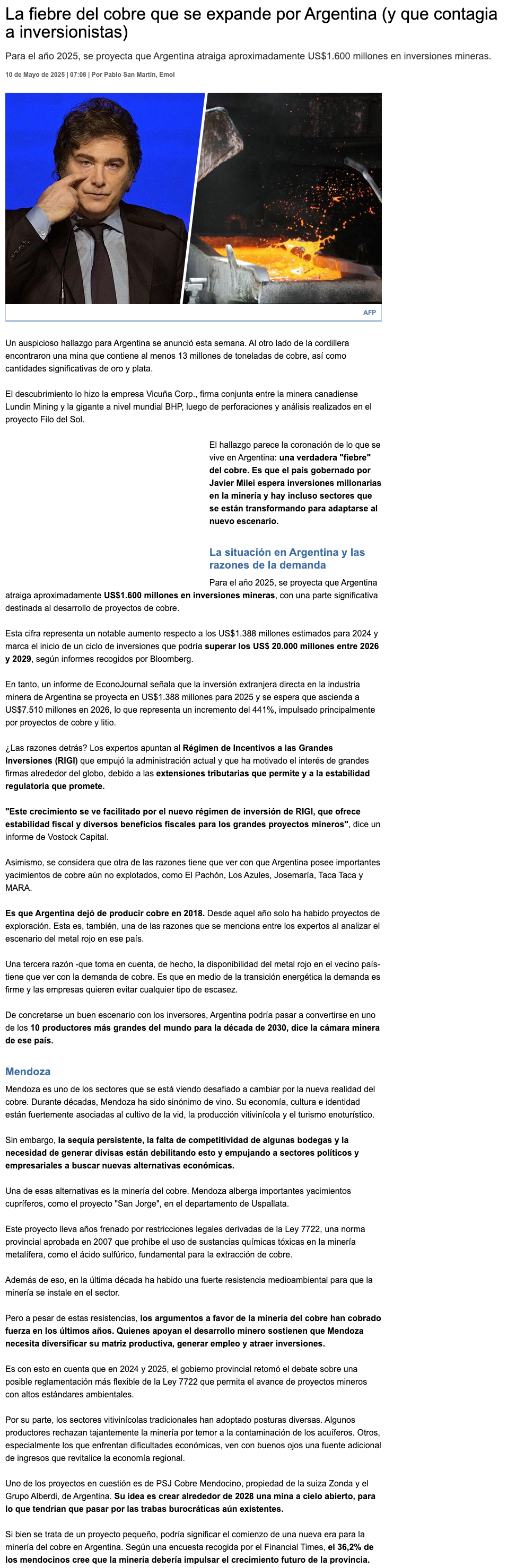 La fiebre del cobre que se expande por Argentina (y que contagia a inversionistas)

Para el año 2025, se proyecta que Argentina atraiga aproximadamente US$1.600 millones en inversiones mineras.

10 de Mayo de 2025 | 07:08 | Por Pablo San Martín, Emol

AFP

Un auspicioso hallazgo para Argentina se anunció esta semana. Al otro lado de la cordillera encontraron una mina que contiene al menos 13 millones de toneladas de cobre, así como cantidades significativas de oro y plata.

El descubrimiento lo hizo la empresa Vicuña Corp., firma conjunta entre la minera canadiense Lundin Mining y la gigante a nivel mundial BHP, luego de perforaciones y análisis realizados en el proyecto Filo del Sol.

El hallazgo parece la coronación de lo que se vive en Argentina: una verdadera "fiebre" del cobre. Es que el país gobernado por Javier Milei espera inversiones millonarias en la minería y hay incluso sectores que se están transformando para adaptarse al nuevo escenario.

La situación en Argentina y las razones de la demanda

Para el año 2025, se proyecta que Argentina atraiga aproximadamente US$1.600 millones en inversiones mineras, con una parte significativa destinada al desarrollo de proyectos de cobre.

Esta cifra representa un notable aumento respecto a los US$1.388 millones estimados para 2024 y marca el inicio de un ciclo de inversiones que podría superar los US$ 20.000 millones entre 2026 y 2029, según informes recogidos por Bloomberg.

En tanto, un informe de EconoJournal señala que la inversión extranjera directa en la industria minera de Argentina se proyecta en US$1.388 millones para 2025 y se espera que ascienda a US$7.510 millones en 2026, lo que representa un incremento del 441%, impulsado principalmente por proyectos de cobre y litio.

¿Las razones detrás? Los expertos apuntan al Régimen de Incentivos a las Grandes Inversiones (RIGI) que empujó la administración actual y que ha motivado el interés de grandes firmas alrededor del globo, debido a las extensiones tributarias que permite y a la estabilidad regulatoria que promete.

"Este crecimiento se ve facilitado por el nuevo régimen de inversión de RIGI, que ofrece estabilidad fiscal y diversos beneficios fiscales para los grandes proyectos mineros", dice un informe de Vostock Capital.

Asimismo, se considera que otra de las razones tiene que ver con que Argentina posee importantes yacimientos de cobre aún no explotados, como El Pachón, Los Azules, Josemaría, Taca Taca y MARA.

Es que Argentina dejó de producir cobre en 2018. Desde aquel año solo ha habido proyectos de exploración. Esta es, también, una de las razones que se menciona entre los expertos al analizar el escenario del metal rojo en ese país.

Una tercera razón -que toma en cuenta, de hecho, la disponibilidad del metal rojo en el vecino país- tiene que ver con la demanda de cobre. Es que en medio de la transición energética la demanda es firme y las empresas quieren evitar cualquier tipo de escasez.

De concretarse un buen escenario con los inversores, Argentina podría pasar a convertirse en uno de los 10 productores más grandes del mundo para la década de 2030, dice la cámara minera de ese país.

Mendoza

Mendoza es uno de los sectores que se está viendo desafiado a cambiar por la nueva realidad del cobre. Durante décadas, Mendoza ha sido sinónimo de vino. Su economía, cultura e identidad están fuertemente asociadas al cultivo de la vid, la producción vitivinícola y el turismo enoturístico.

Sin embargo, la sequía persistente, la falta de competitividad de algunas bodegas y la necesidad de generar divisas están debilitando esto y empujando a sectores políticos y empresariales a buscar nuevas alternativas económicas.

Una de esas alternativas es la minería del cobre. Mendoza alberga importantes yacimientos cupríferos, como el proyecto "San Jorge", en el departamento de Uspallata.

Este proyecto lleva años frenado por restricciones legales derivadas de la Ley 7722, una norma provincial aprobada en 2007 que prohíbe el uso de sustancias químicas tóxicas en la minería metalífera, como el ácido sulfúrico, fundamental para la extracción de cobre.

Además de eso, en la última década ha habido una fuerte resistencia medioambiental para que la minería se instale en el sector.

Pero a pesar de estas resistencias, los argumentos a favor de la minería del cobre han cobrado fuerza en los últimos años. Quienes apoyan el desarrollo minero sostienen que Mendoza necesita diversificar su matriz productiva, generar empleo y atraer inversiones.

Es con esto en cuenta que en 2024 y 2025, el gobierno provincial retomó el debate sobre una posible reglamentación más flexible de la Ley 7722 que permita el avance de proyectos mineros con altos estándares ambientales.

Por su parte, los sectores vitivinícolas tradicionales han adoptado posturas diversas. Algunos productores rechazan tajantemente la minería por temor a la contaminación de los acuíferos. Otros, especialmente los que enfrentan dificultades económicas, ven con buenos ojos una fuente adicional de ingresos que revitalice la economía regional.

Uno de los proyectos en cuestión es de PSJ Cobre Mendocino, propiedad de la suiza Zonda y el Grupo Alberdi, de Argentina. Su idea es crear alrededor de 2028 una mina a cielo abierto, para lo que tendrían que pasar por las trabas burocráticas aún existentes.

Si bien se trata de un proyecto pequeño, podría significar el comienzo de una nueva era para la minería del cobre en Argentina. Según una encuesta recogida por el Financial Times, el 36,2% de los mendocinos cree que la minería debería impulsar el crecimiento futuro de la provincia.